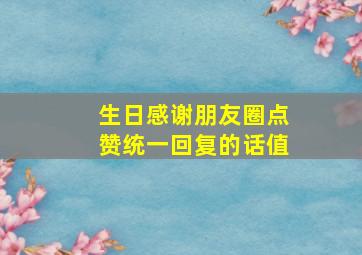 生日感谢朋友圈点赞统一回复的话值